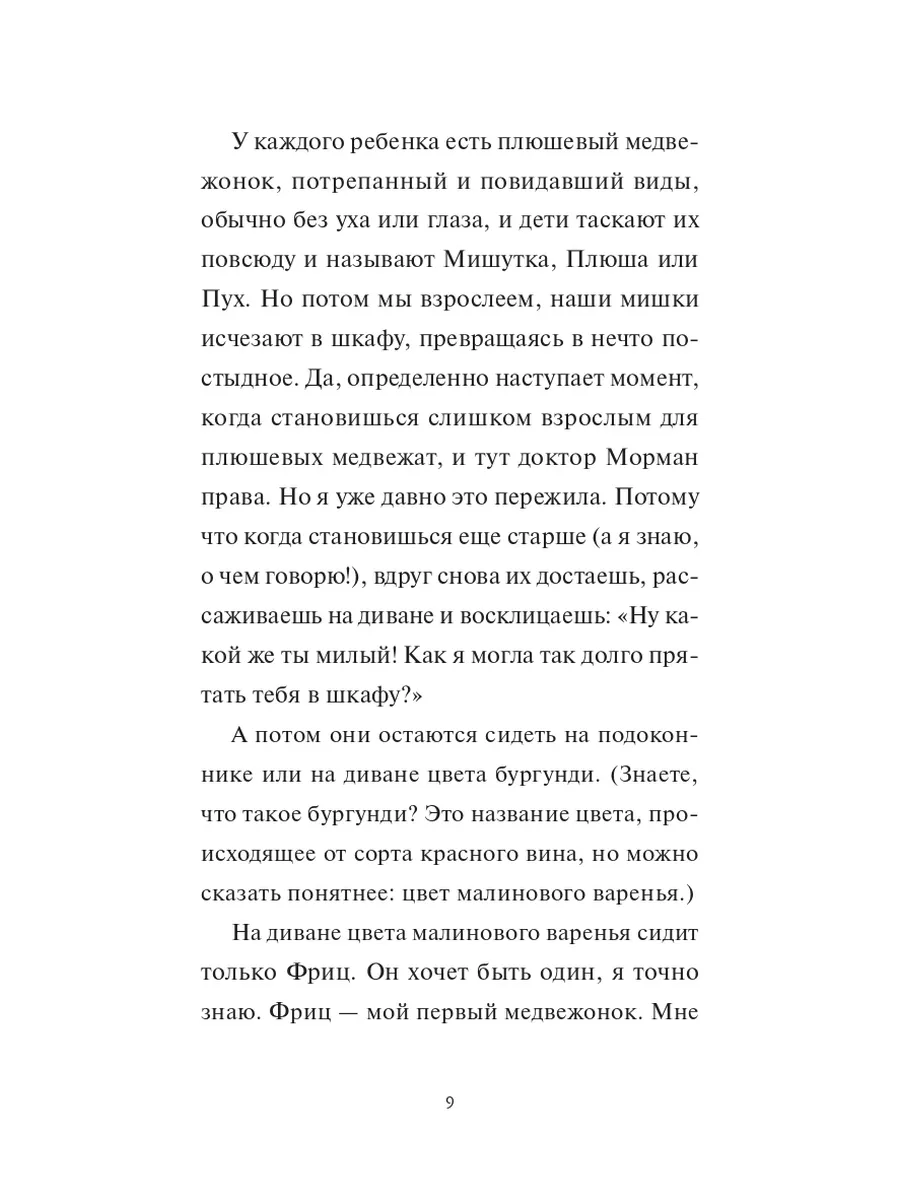 У каждого ребенка есть плюшевый медвежонок, потрепанный и повидавший виды, обычно без уха или глаза, и дети таскают их повсюду и называют Мишутка, Плюша или Пух. Но потом мы взрослеем, наши мишки исчезают в шкафу, превращаясь в нечто постыдное. Да, определенно наступает момент, когда становишься слишком взрослым для плюшевых медвежат, и тут доктор Морман права. Но я уже давно это пережила. Потому что когда становишься еще старше (а я знаю, о чем говорю!), вдруг снова их достаешь, рассаживаешь на диване и восклицаешь: «Ну какой же ты милый! Как я могла так долго прятать тебя в шкафу?»

А потом они остаются сидеть на подоконнике или на диване цвета бургунди. (Знаете, что такое бургунди? Это название цвета, происходящее от сорта красного вина, но можно сказать понятнее: цвет малинового варенья.)

На диване цвета малинового варенья сидит только Фриц. Он хочет быть один, я точно знаю. Фриц — мой первый медвежонок. Мне

9